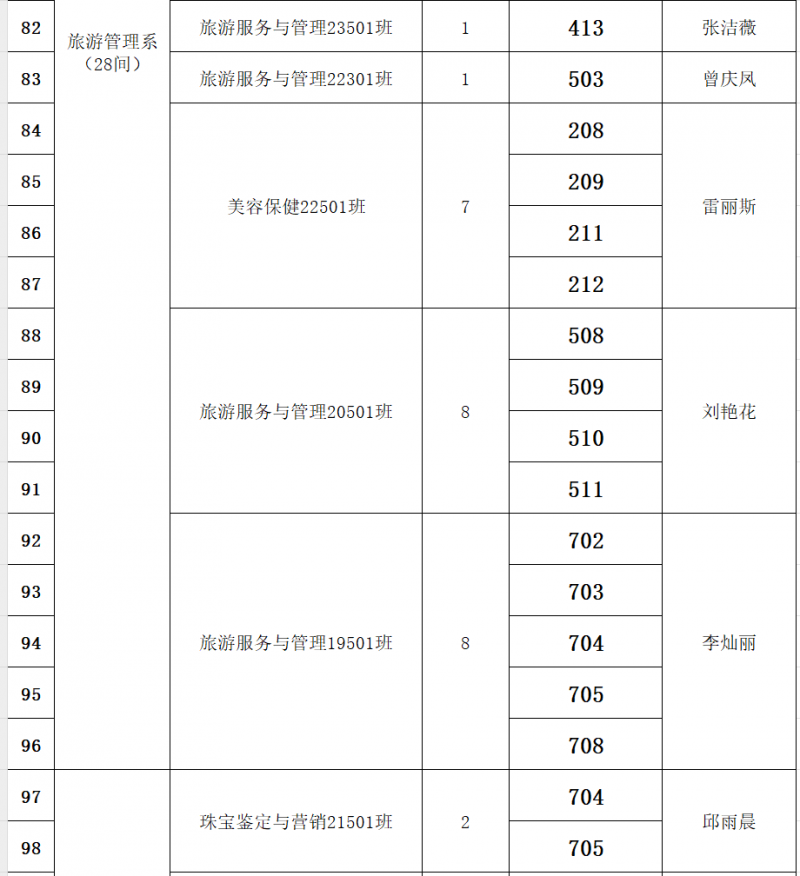 | 82 | 旅游管理系（28间） | 旅游服务与管理23501班 | 1 | 413 | 张洁薇 |
|---|---|---|---|---|---|
| 83 | | 旅游服务与管理22301班 | 1 | 503 | 曾庆凤 |
| 84 | | 美容保健22501班 | 7 | 208 | 雷丽斯 |
| 85 | | | | 209 | |
| 86 | | | | 211 | |
| 87 | | | | 212 | |
| 88 | | 旅游服务与管理20501班 | 8 | 508 | 刘艳花 |
| 89 | | | | 509 | |
| 90 | | | | 510 | |
| 91 | | | | 511 | |
| 92 | | 旅游服务与管理19501班 | 8 | 702 | 李灿丽 |
| 93 | | | | 703 | |
| 94 | | | | 704 | |
| 95 | | | | 705 | |
| 96 | | | | 708 | |
| 97 | | 珠宝鉴定与营销21501班 | 2 | 704 | 邱雨晨 |
| 98 | | | | 705 | |